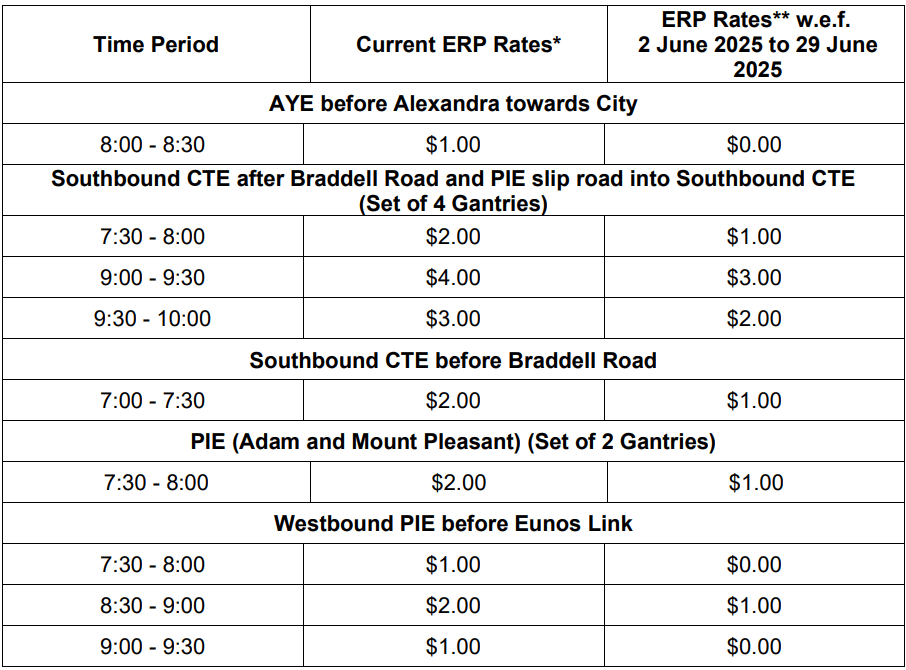 | Time Period | Current ERP Rates* | ERP Rates** w.e.f. 2 June 2025 to 29 June 2025 |
|---|---|---|
| AYE before Alexandra towards City | | |
| 8:00 - 8:30 | $1.00 | $0.00 |
| Southbound CTE after Braddell Road and PIE slip road into Southbound CTE (Set of 4 Gantries) | | |
| 7:30 - 8:00 | $2.00 | $1.00 |
| 9:00 - 9:30 | $4.00 | $3.00 |
| 9:30 - 10:00 | $3.00 | $2.00 |
| Southbound CTE before Braddell Road | | |
| 7:00 - 7:30 | $2.00 | $1.00 |
| PIE (Adam and Mount Pleasant) (Set of 2 Gantries) | | |
| 7:30 - 8:00 | $2.00 | $1.00 |
| Westbound PIE before Eunos Link | | |
| 7:30 - 8:00 | $1.00 | $0.00 |
| 8:30 - 9:00 | $2.00 | $1.00 |
| 9:00 - 9:30 | $1.00 | $0.00 |